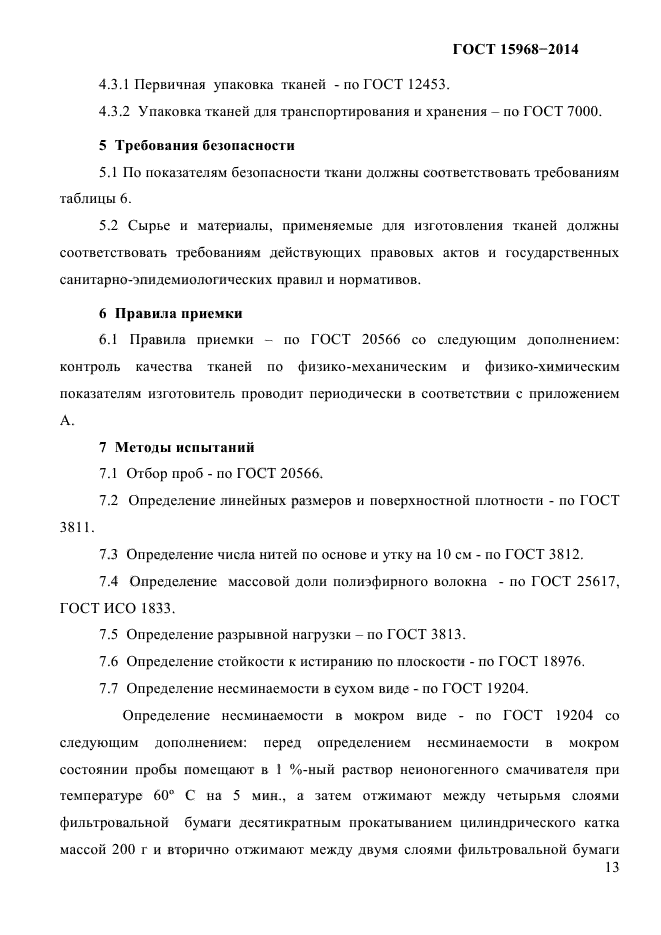 ГОСТ 15968−2014

4.3.1 Первичная упаковка тканей - по ГОСТ 12453.

4.3.2 Упаковка тканей для транспортирования и хранения – по ГОСТ 7000.

5 Требования безопасности

5.1 По показателям безопасности ткани должны соответствовать требованиям таблицы 6.

5.2 Сырье и материалы, применяемые для изготовления тканей должны соответствовать требованиям действующих правовых актов и государственных санитарно-эпидемиологических правил и нормативов.

6 Правила приемки

6.1 Правила приемки – по ГОСТ 20566 со следующим дополнением: контроль качества тканей по физико-механическим и физико-химическим показателям изготовитель проводит периодически в соответствии с приложением А.

7 Методы испытаний

7.1 Отбор проб - по ГОСТ 20566.

7.2 Определение линейных размеров и поверхностной плотности - по ГОСТ 3811.

7.3 Определение числа нитей по основе и утку на 10 см - по ГОСТ 3812.

7.4 Определение массовой доли полиэфирного волокна - по ГОСТ 25617, ГОСТ ИСО 1833.

7.5 Определение разрывной нагрузки – по ГОСТ 3813.

7.6 Определение стойкости к истиранию по плоскости - по ГОСТ 18976.

7.7 Определение несминаемости в сухом виде - по ГОСТ 19204.

Определение несминаемости в мокром виде - по ГОСТ 19204 со следующим дополнением: перед определением несминаемости в мокром состоянии пробы помещают в 1 %-ный раствор неионогенного смачивателя при температуре 60º С на 5 мин., а затем отжимают между четырьмя слоями фильтровальной бумаги десятикратным прокатыванием цилиндрического катка массой 200 г и вторично отжимают между двумя слоями фильтровальной бумаги

13